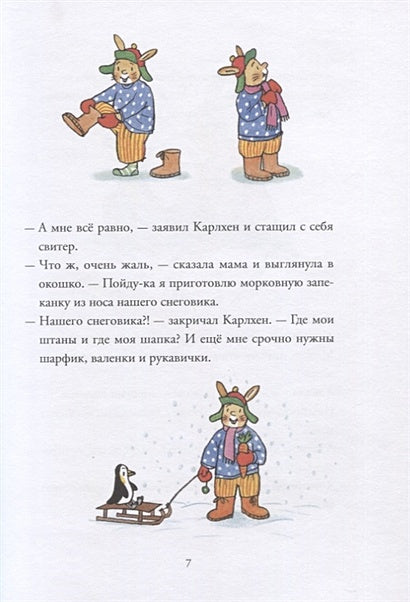 — А мне всё равно, — заявил Карлхен и стащил с себя свитер.

— Что ж, очень жаль, — сказала мама и выглянула в окошко. — Пойду-ка я приготовлю морковную запеканку из носа нашего снеговика.

— Нашего снеговика?! — закричал Карлхен. — Где мои штаны и где моя шапка? И ещё мне срочно нужны шарфик, валенки и рукавички.

7